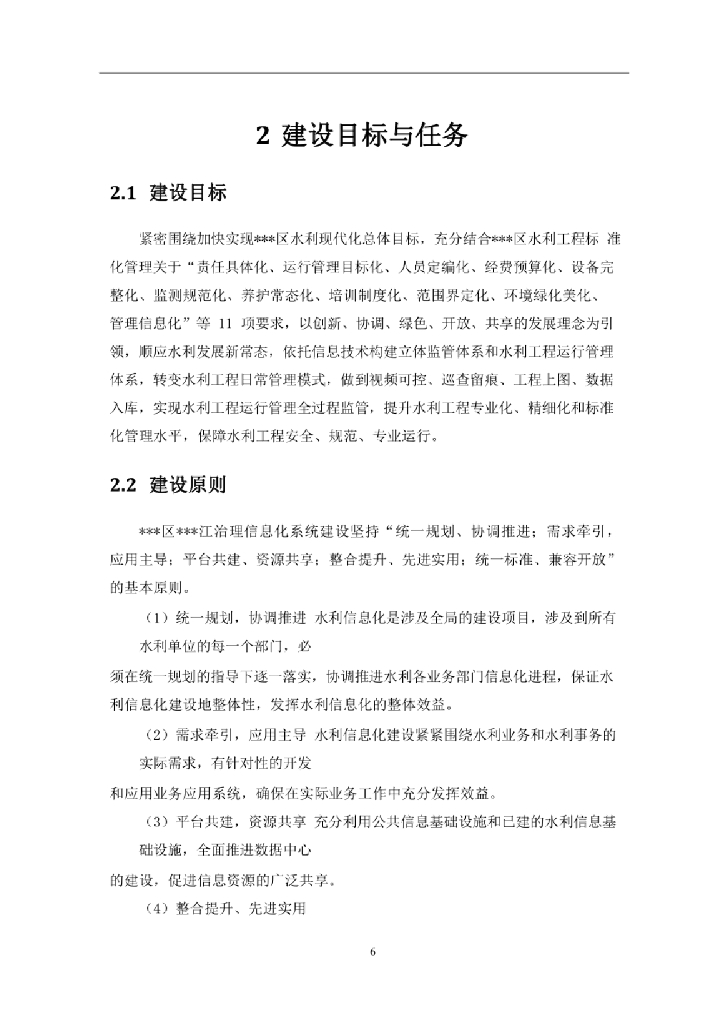 2 建设目标与任务

2.1 建设目标

紧密围绕加快实现***区水利现代化总体目标，充分结合***区水利工程标 准化管理关于“责任具体化、运行管理目标化、人员定编化、经费预算化、设备完整化、监测规范化、养护常态化、培训制度化、范围界定化、环境绿化美化、管理信息化”等 11 项要求，以创新、协调、绿色、开放、共享的发展理念为引领，顺应水利发展新常态，依托信息技术构建立体监管体系和水利工程运行管理体系，转变水利工程日常管理模式，做到视频可控、巡查留痕、工程上图、数据入库，实现水利工程运行管理全过程监管，提升水利工程专业化、精细化和标准化管理水平，保障水利工程安全、规范、专业运行。

2.2 建设原则

***区***江治理信息化系统建设坚持“统一规划、协调推进；需求牵引，应用主导；平台共建、资源共享；整合提升、先进实用；统一标准、兼容开放”的基本原则。

（1）统一规划，协调推进 水利信息化是涉及全局的建设项目，涉及到所有水利单位的每一个部门，必

须在统一规划的指导下逐一落实，协调推进水利各业务部门信息化进程，保证水利信息化建设地整体性，发挥水利信息化的整体效益。

（2）需求牵引，应用主导 水利信息化建设紧紧围绕水利业务和水利事务的实际需求，有针对性的开发

和应用业务应用系统，确保在实际业务工作中充分发挥效益。

（3）平台共建，资源共享 充分利用公共信息基础设施和已建的水利信息基础设施，全面推进数据中心

的建设，促进信息资源的广泛共享。

（4）整合提升、先进实用

6